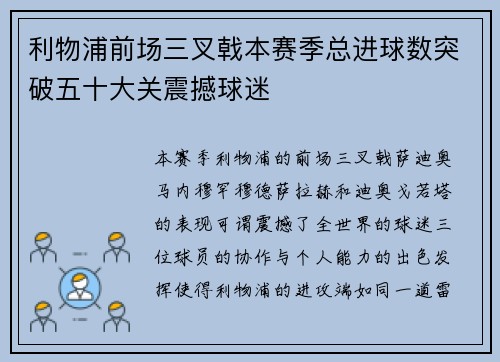 利物浦前场三叉戟本赛季总进球数突破五十大关震撼球迷

本赛季利物浦的前场三叉戟萨迪奥马内穆罕穆德萨拉赫和迪奥戈若塔的表现可谓震撼了全世界的球迷三位球员的协作与个人能力的出色发挥使得利物浦的进攻端如同一道雷